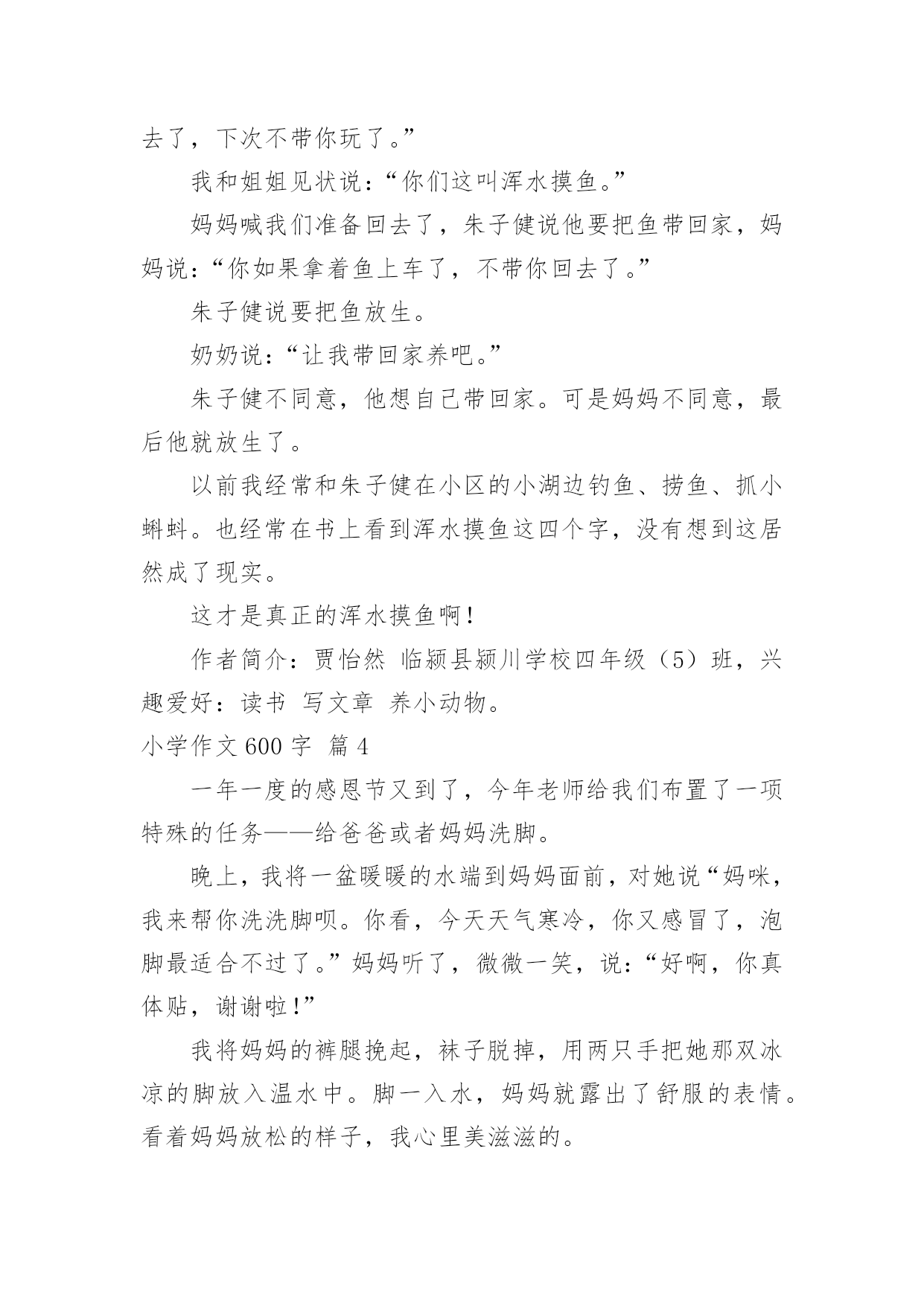 去了，下次不带你玩了。”

我和姐姐见状说：“你们这叫浑水摸鱼。”

妈妈喊我们准备回去了，朱子健说他要把鱼带回家，妈妈说：“你如果拿着鱼上车了，不带你回去了。”

朱子健说要把鱼放生。

奶奶说：“让我带回家养吧。”

朱子健不同意，他想自己带回家。可是妈妈不同意，最后他就放生了。

以前我经常和朱子健在小区的小湖边钓鱼、捞鱼、抓小蝌蚪。也经常在书上看到浑水摸鱼这四个字，没有想到这居然成了现实。

这才是真正的浑水摸鱼啊！

作者简介：贾怡然 临颍县颍川学校四年级（5）班，兴趣爱好：读书 写文章 养小动物。

小学作文 600 字 篇 4

一年一度的感恩节又到了，今年老师给我们布置了一项特殊的任务——给爸爸或者妈妈洗脚。

晚上，我将一盆暖暖的水端到妈妈面前，对她说“妈咪，我来帮你洗洗脚呗。你看，今天天气寒冷，你又感冒了，泡脚最适合不过了。”妈妈听了，微微一笑，说：“好啊，你真体贴，谢谢啦！”

我将妈妈的裤腿挽起，袜子脱掉，用两只手把她那双冰凉的脚放入温水中。脚一入水，妈妈就露出了舒服的表情。看着妈妈放松的样子，我心里美滋滋的。